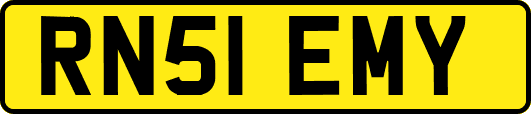 RN51 EMY